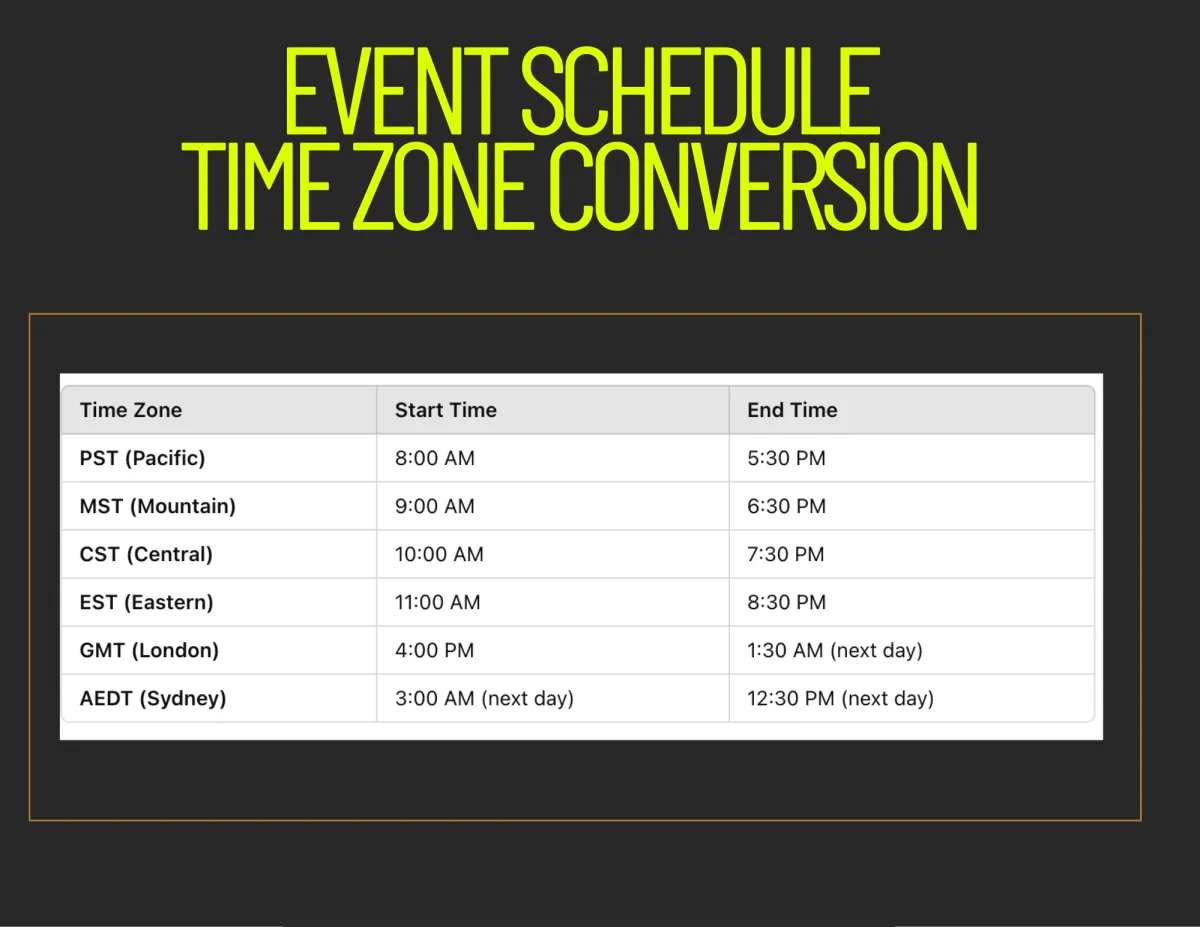 EVENT SCHEDULE
TIME ZONE CONVERSION

| Time Zone | Start Time | End Time |
|---|---|---|
| PST (Pacific) | 8:00 AM | 5:30 PM |
| MST (Mountain) | 9:00 AM | 6:30 PM |
| CST (Central) | 10:00 AM | 7:30 PM |
| EST (Eastern) | 11:00 AM | 8:30 PM |
| GMT (London) | 4:00 PM | 1:30 AM (next day) |
| AEDT (Sydney) | 3:00 AM (next day) | 12:30 PM (next day) |